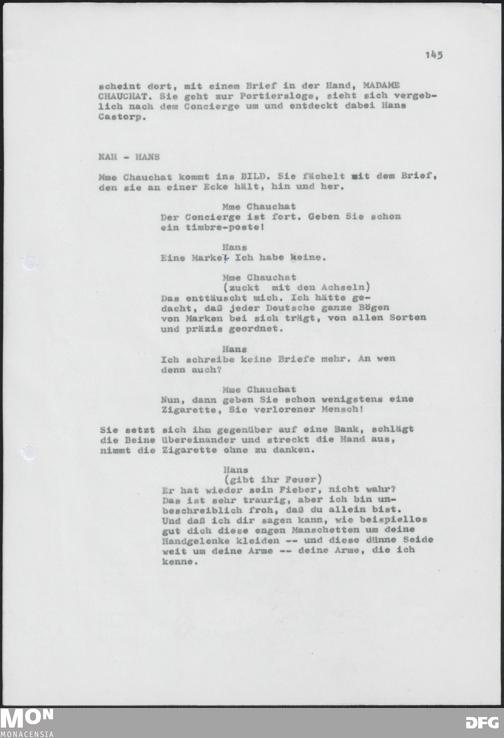 145

scheint dort, mit einem Brief in der Hand, MADAME CHAUCHAT. Sie geht zur Portiersloge, sieht sich vergeblich nach dem Concierge um und entdeckt dabei Hans Castorp.

NAH - HANS

Mme Chauchat kommt ins BILD. Sie fächelt mit dem Brief, den sie an einer Ecke hält, hin und her.

Mme Chauchat
Der Concierge ist fort. Geben Sie schon ein timbre-poste!

Hans
Eine Marke? Ich habe keine.

Mme Chauchat
(zuckt mit den Achseln)
Das enttäuscht mich. Ich hätte gedacht, daß jeder Deutsche ganze Bögen von Marken bei sich trägt, von allen Sorten und präzis geordnet.

Hans
Ich schreibe keine Briefe mehr. An wen denn auch?

Mme Chauchat
Nun, dann geben Sie schon wenigstens eine Zigarette, Sie verlorener Mensch!

Sie setzt sich ihm gegenüber auf eine Bank, schlägt die Beine übereinander und streckt die Hand aus, nimmt die Zigarette ohne zu danken.

Hans
(gibt ihr Feuer)
Er hat wieder sein Fieber, nicht wahr? Das ist sehr traurig, aber ich bin unbeschreiblich froh, daß du allein bist. Und daß ich dir sagen kann, wie beispiellos gut dich diese engen Manschetten um deine Handgelenke kleiden -- und diese dünne Seide weit um deine Arme -- deine Arme, die ich kenne.

MON
MONACENSIA

DFG